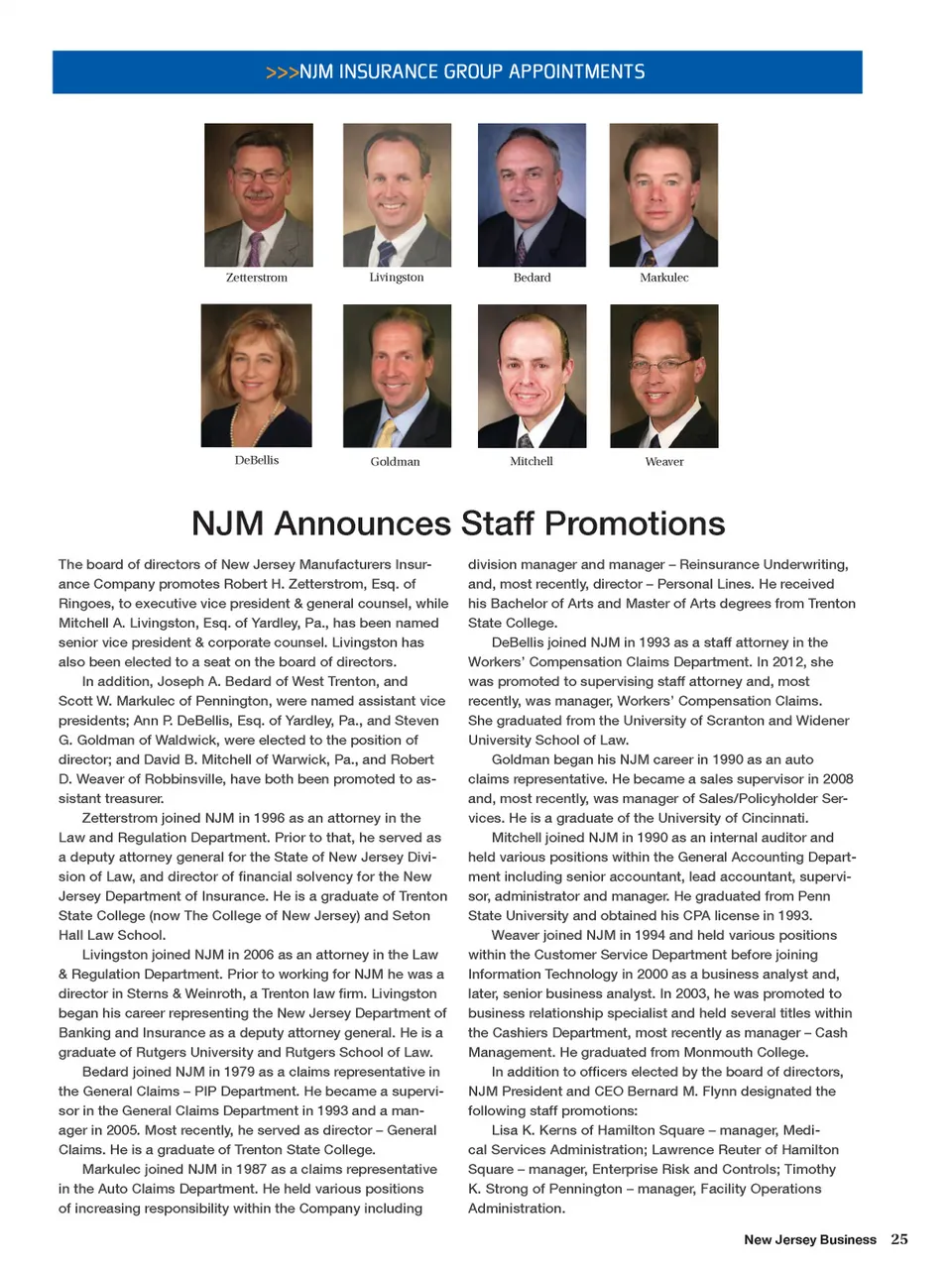 >>>NJM INSURANCE GROUP APPOINTMENTS

Zetterstrom

Livingston

Bedard

Markulec

DeBellis

Goldman

Mitchell

Weaver

NJM Announces Staff Promotions

The board of directors of New Jersey Manufacturers Insurance Company promotes Robert H. Zetterstrom, Esq. of Ringoes, to executive vice president & general counsel, while Mitchell A. Livingston, Esq. of Yardley, Pa., has been named senior vice president & corporate counsel. Livingston has also been elected to a seat on the board of directors.

In addition, Joseph A. Bedard of West Trenton, and Scott W. Markulec of Pennington, were named assistant vice presidents; Ann P. DeBellis, Esq. of Yardley, Pa., and Steven G. Goldman of Waldwick, were elected to the position of director; and David B. Mitchell of Warwick, Pa., and Robert D. Weaver of Robbinsville, have both been promoted to assistant treasurer.

Zetterstrom joined NJM in 1996 as an attorney in the Law and Regulation Department. Prior to that, he served as a deputy attorney general for the State of New Jersey Division of Law, and director of financial solvency for the New Jersey Department of Insurance. He is a graduate of Trenton State College (now The College of New Jersey) and Seton Hall Law School.

Livingston joined NJM in 2006 as an attorney in the Law & Regulation Department. Prior to working for NJM he was a director in Sterns & Weinroth, a Trenton law firm. Livingston began his career representing the New Jersey Department of Banking and Insurance as a deputy attorney general. He is a graduate of Rutgers University and Rutgers School of Law.

Bedard joined NJM in 1979 as a claims representative in the General Claims – PIP Department. He became a supervisor in the General Claims Department in 1993 and a manager in 2005. Most recently, he served as director – General Claims. He is a graduate of Trenton State College.

Markulec joined NJM in 1987 as a claims representative in the Auto Claims Department. He held various positions of increasing responsibility within the Company including division manager and manager – Reinsurance Underwriting, and, most recently, director – Personal Lines. He received his Bachelor of Arts and Master of Arts degrees from Trenton State College.

DeBellis joined NJM in 1993 as a staff attorney in the Workers' Compensation Claims Department. In 2012, she was promoted to supervising staff attorney and, most recently, was manager, Workers' Compensation Claims. She graduated from the University of Scranton and Widener University School of Law.

Goldman began his NJM career in 1990 as an auto claims representative. He became a sales supervisor in 2008 and, most recently, was manager of Sales/Policyholder Services. He is a graduate of the University of Cincinnati.

Mitchell joined NJM in 1990 as an internal auditor and held various positions within the General Accounting Department including senior accountant, lead accountant, supervisor, administrator and manager. He graduated from Penn State University and obtained his CPA license in 1993.

Weaver joined NJM in 1994 and held various positions within the Customer Service Department before joining Information Technology in 2000 as a business analyst and, later, senior business analyst. In 2003, he was promoted to business relationship specialist and held several titles within the Cashiers Department, most recently as manager – Cash Management. He graduated from Monmouth College.

In addition to officers elected by the board of directors, NJM President and CEO Bernard M. Flynn designated the following staff promotions:

Lisa K. Kerns of Hamilton Square – manager, Medical Services Administration; Lawrence Reuter of Hamilton Square – manager, Enterprise Risk and Controls; Timothy K. Strong of Pennington – manager, Facility Operations Administration.

New Jersey Business 25